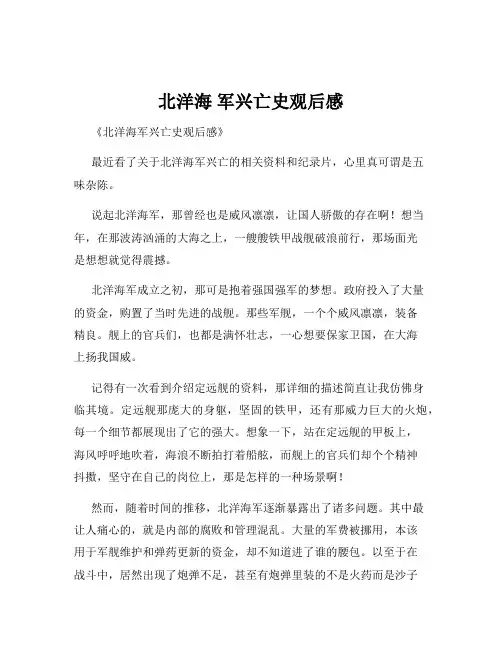 北洋海 军兴亡史观后感

《北洋海军兴亡史观后感》

最近看了关于北洋海军兴亡的相关资料和纪录片，心里真可谓是五味杂陈。

说起北洋海军，那曾经也是威风凛凛，让国人骄傲的存在啊！想当年，在那波涛汹涌的大海之上，一艘艘铁甲战舰破浪前行，那场面光是想想就觉得震撼。

北洋海军成立之初，那可是抱着强国强军的梦想。政府投入了大量的资金，购置了当时先进的战舰。那些军舰，一个个威风凛凛，装备精良。舰上的官兵们，也都是满怀壮志，一心想要保家卫国，在大海上扬我国威。

记得有一次看到介绍定远舰的资料，那详细的描述简直让我仿佛身临其境。定远舰那庞大的身躯，坚固的铁甲，还有那威力巨大的火炮，每一个细节都展现出了它的强大。想象一下，站在定远舰的甲板上，海风呼呼地吹着，海浪不断拍打着船舷，而舰上的官兵们却个个精神抖擞，坚守在自己的岗位上，那是怎样的一种场景啊！

然而，随着时间的推移，北洋海军逐渐暴露出了诸多问题。其中最让人痛心的，就是内部的腐败和管理混乱。大量的军费被挪用，本该用于军舰维护和弹药更新的资金，却不知道进了谁的腰包。以至于在战斗中，居然出现了炮弹不足，甚至有炮弹里装的不是火药而是沙子